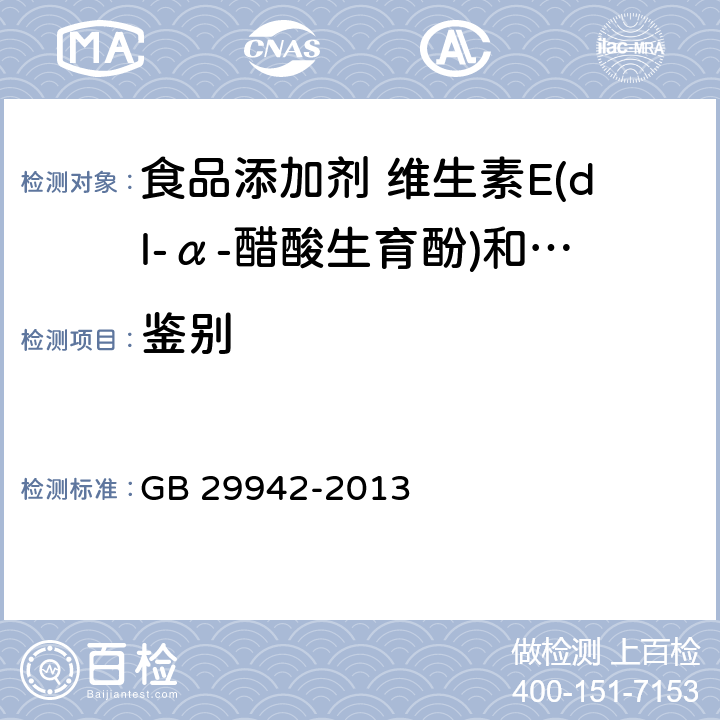 MA CNAS AL ilac-MRA

检测对象： 食品添加剂 维生素E(dl-α-醋酸生育酚)和…

检测项目： 鉴别

检测标准： GB 29942-2013

百检 Baijiantest.com

做检测 上百检
400-151-7153